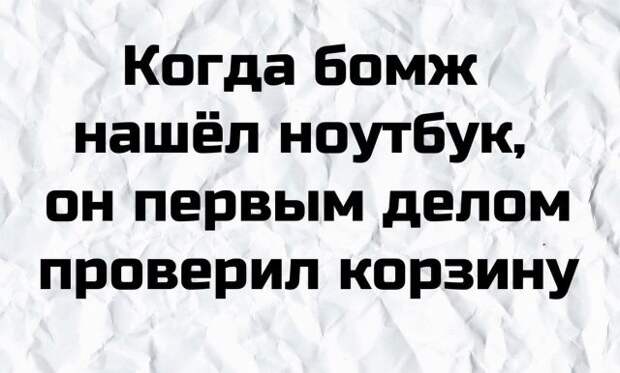 Когда бомж нашёл ноутбук, он первым делом проверил корзину